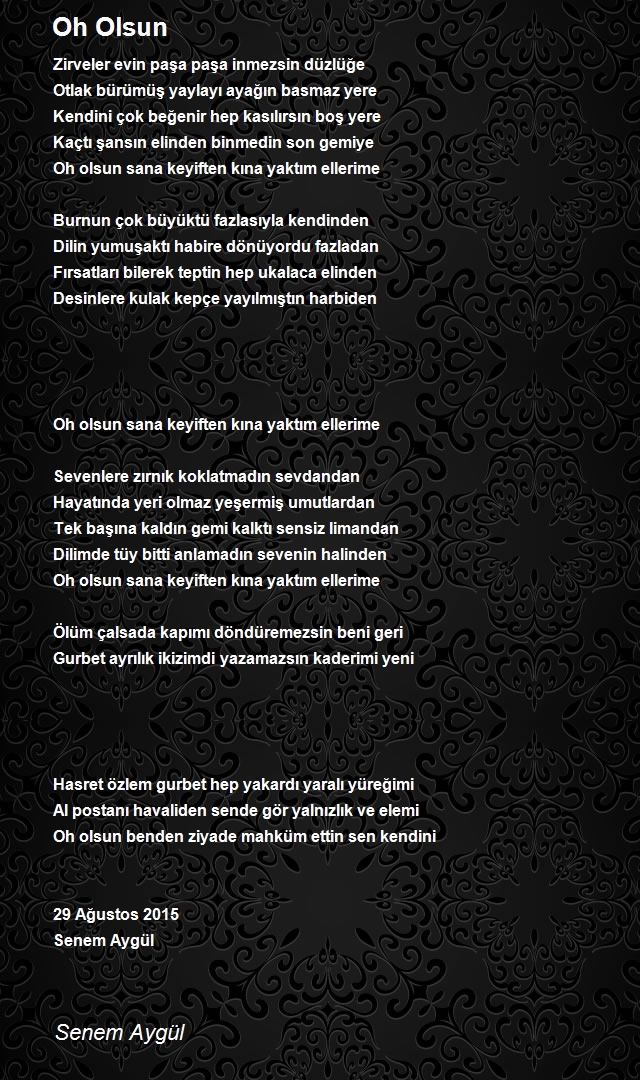 Oh Olsun

Zirveler evin paşa paşa inmezsin düzlüğe
Otlak bürümüş yaylayı ayağın basmaz yere
Kendini çok beğenir hep kasılırsın boş yere
Kaçtı şansın elinden binmedin son gemiye
Oh olsun sana keyiften kına yaktım ellerime

Burnun çok büyüktü fazlasıyla kendinden
Dilin yumuşaktı habire dönüyordu fazladan
Fırsatları bilerek teptin hep ukalaca elinden
Desinlere kulak kepçe yayılmıştın harbiden

Oh olsun sana keyiften kına yaktım ellerime

Sevenlere zırnık koklatmadın sevdandan
Hayatında yeri olmaz yeşermiş umutlardan
Tek başına kaldın gemi kalktı sensiz limandan
Dilimde tüy bitti anlamadın sevenin halinden
Oh olsun sana keyiften kına yaktım ellerime

Ölüm çalsada kapımı döndüremezsin beni geri
Gurbet ayrılık ikizimdi yazamazsın kaderimi yeni

Hasret özlem gurbet hep yakardı yaralı yüreğimi
Al postanı havaliden sende gör yalnızlık ve elemi
Oh olsun benden ziyade mahküm ettin sen kendini

29 Ağustos 2015
Senem Aygül

Senem Aygül